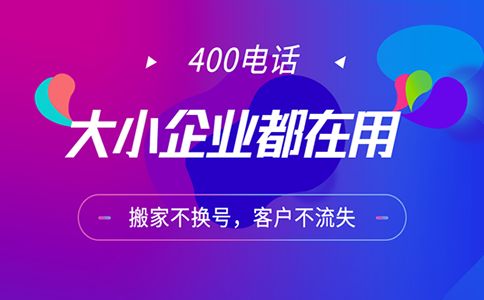 400电话

大小企业都在用

搬家不换号，客户不流失